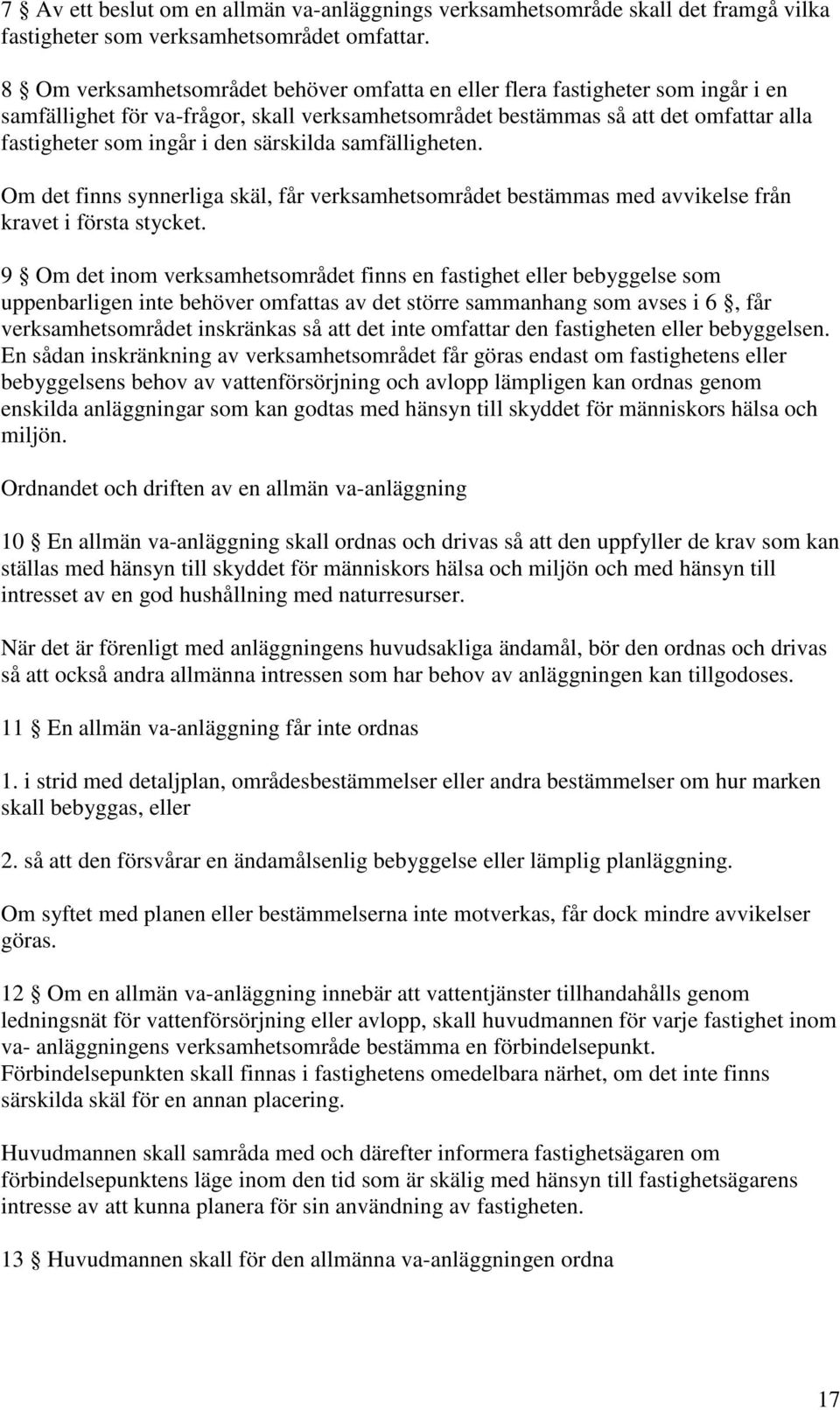 7 § Av ett beslut om en allmän va-anläggnings verksamhetsområde skall det framgå vilka fastigheter som verksamhetsområdet omfattar.

8 § Om verksamhetsområdet behöver omfatta en eller flera fastigheter som ingår i en samfällighet för va-frågor, skall verksamhetsområdet bestämmas så att det omfattar alla fastigheter som ingår i den särskilda samfälligheten.

Om det finns synnerliga skäl, får verksamhetsområdet bestämmas med avvikelse från kravet i första stycket.

9 § Om det inom verksamhetsområdet finns en fastighet eller bebyggelse som uppenbarligen inte behöver omfattas av det större sammanhang som avses i 6 §, får verksamhetsområdet inskränkas så att det inte omfattar den fastigheten eller bebyggelsen. En sådan inskränkning av verksamhetsområdet får göras endast om fastighetens eller bebyggelsens behov av vattenförsörjning och avlopp lämpligen kan ordnas genom enskilda anläggningar som kan godtas med hänsyn till skyddet för människors hälsa och miljön.

Ordnandet och driften av en allmän va-anläggning

10 § En allmän va-anläggning skall ordnas och drivas så att den uppfyller de krav som kan ställas med hänsyn till skyddet för människors hälsa och miljön och med hänsyn till intresset av en god hushållning med naturresurser.

När det är förenligt med anläggningens huvudsakliga ändamål, bör den ordnas och drivas så att också andra allmänna intressen som har behov av anläggningen kan tillgodoses.

11 § En allmän va-anläggning får inte ordnas

1. i strid med detaljplan, områdesbestämmelser eller andra bestämmelser om hur marken skall bebyggas, eller

2. så att den försvårar en ändamålsenlig bebyggelse eller lämplig planläggning.

Om syftet med planen eller bestämmelserna inte motverkas, får dock mindre avvikelser göras.

12 § Om en allmän va-anläggning innebär att vattentjänster tillhandahålls genom ledningsnät för vattenförsörjning eller avlopp, skall huvudmannen för varje fastighet inom va- anläggningens verksamhetsområde bestämma en förbindelsepunkt. Förbindelsepunkten skall finnas i fastighetens omedelbara närhet, om det inte finns särskilda skäl för en annan placering.

Huvudmannen skall samråda med och därefter informera fastighetsägaren om förbindelsepunktens läge inom den tid som är skälig med hänsyn till fastighetsägarens intresse av att kunna planera för sin användning av fastigheten.

13 § Huvudmannen skall för den allmänna va-anläggningen ordna

17